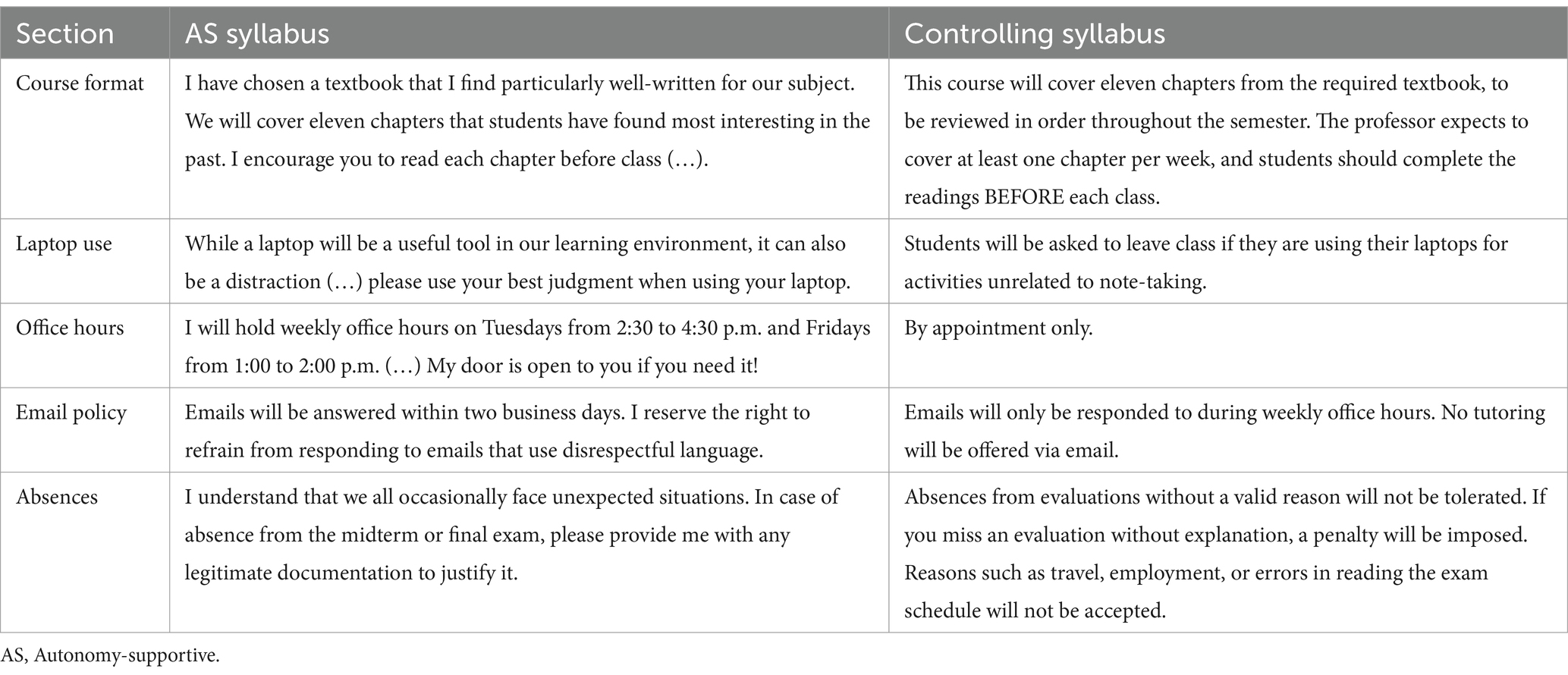 | Section | AS syllabus | Controlling syllabus |
|---|---|---|
| Course format | I have chosen a textbook that I find particularly well-written for our subject. We will cover eleven chapters that students have found most interesting in the past. I encourage you to read each chapter before class (…). | This course will cover eleven chapters from the required textbook, to be reviewed in order throughout the semester. The professor expects to cover at least one chapter per week, and students should complete the readings BEFORE each class. |
| Laptop use | While a laptop will be a useful tool in our learning environment, it can also be a distraction (…) please use your best judgment when using your laptop. | Students will be asked to leave class if they are using their laptops for activities unrelated to note-taking. |
| Office hours | I will hold weekly office hours on Tuesdays from 2:30 to 4:30 p.m. and Fridays from 1:00 to 2:00 p.m. (…) My door is open to you if you need it! | By appointment only. |
| Email policy | Emails will be answered within two business days. I reserve the right to refrain from responding to emails that use disrespectful language. | Emails will only be responded to during weekly office hours. No tutoring will be offered via email. |
| Absences | I understand that we all occasionally face unexpected situations. In case of absence from the midterm or final exam, please provide me with any legitimate documentation to justify it. | Absences from evaluations without a valid reason will not be tolerated. If you miss an evaluation without explanation, a penalty will be imposed. Reasons such as travel, employment, or errors in reading the exam schedule will not be accepted. |

AS, Autonomy-supportive.